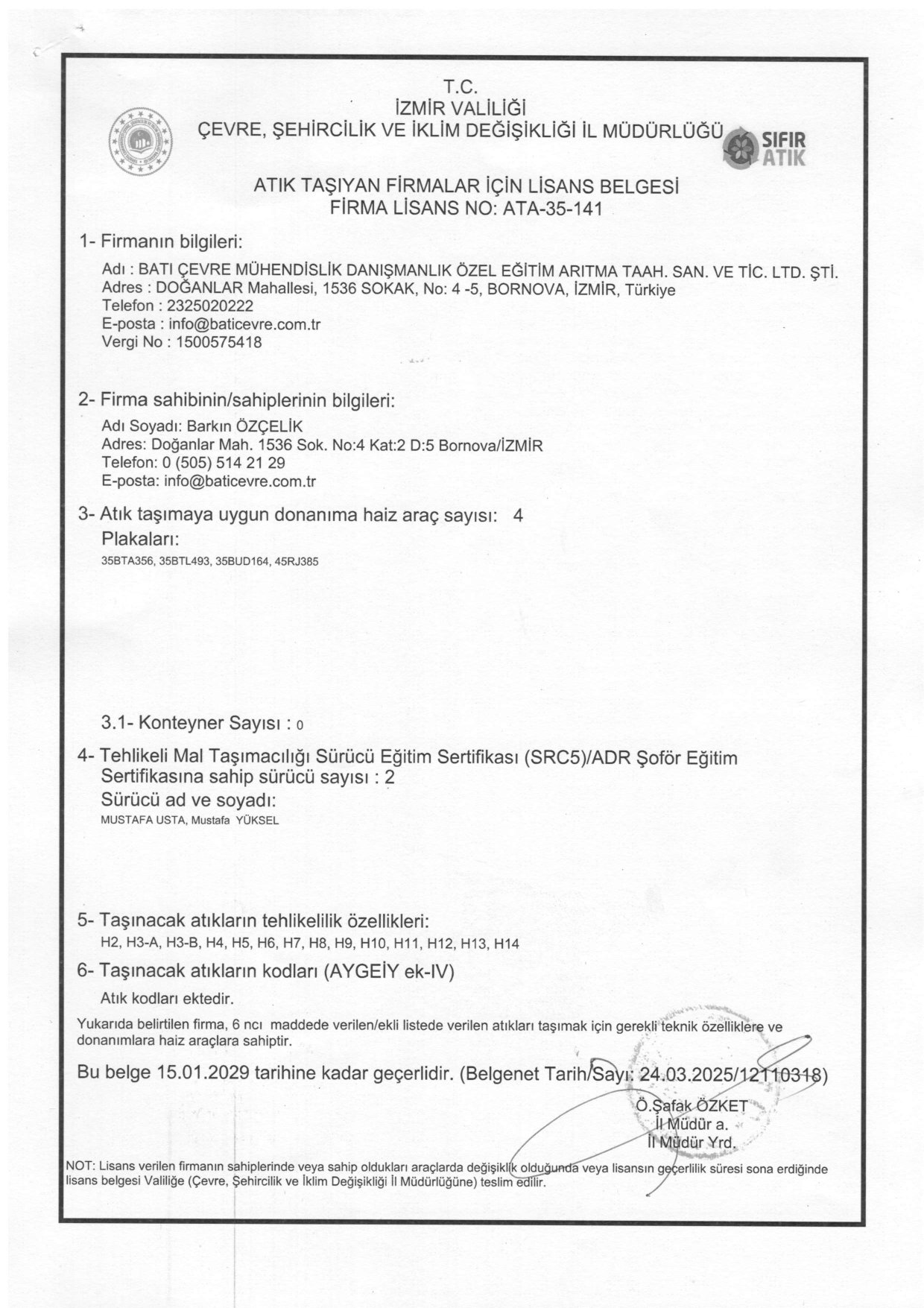 T.C.
İZMİR VALİLİĞİ
ÇEVRE, ŞEHİRCİLİK VE İKLİM DEĞİŞİKLİĞİ İL MÜDÜRLÜĞÜ

SIFIR ATIK

ATIK TAŞIYAN FİRMALAR İÇİN LİSANS BELGESİ
FİRMA LİSANS NO: ATA-35-141

1- Firmanın bilgileri:
Adı : BATI ÇEVRE MÜHENDİSLİK DANIŞMANLIK ÖZEL EĞİTİM ARITMA TAAH. SAN. VE TİC. LTD. ŞTİ.
Adres : DOĞANLAR Mahallesi, 1536 SOKAK, No: 4 -5, BORNOVA, İZMİR, Türkiye
Telefon : 2325020222
E-posta : info@baticevre.com.tr
Vergi No : 1500575418

2- Firma sahibinin/sahiplerinin bilgileri:
Adı Soyadı: Barkın ÖZÇELİK
Adres: Doğanlar Mah. 1536 Sok. No:4 Kat:2 D:5 Bornova/İZMİR
Telefon: 0 (505) 514 21 29
E-posta: info@baticevre.com.tr

3- Atık taşımaya uygun donanıma haiz araç sayısı: 4
Plakaları:
35BTA356, 35BTL493, 35BUD164, 45RJ385

3.1- Konteyner Sayısı : 0

4- Tehlikeli Mal Taşımacılığı Sürücü Eğitim Sertifikası (SRC5)/ADR Şoför Eğitim Sertifikasına sahip sürücü sayısı : 2
Sürücü ad ve soyadı:
MUSTAFA USTA, Mustafa YÜKSEL

5- Taşınacak atıkların tehlikelilik özellikleri:
H2, H3-A, H3-B, H4, H5, H6, H7, H8, H9, H10, H11, H12, H13, H14

6- Taşınacak atıkların kodları (AYGEİY ek-IV)
Atık kodları ektedir.

Yukarıda belirtilen firma, 6 ncı maddede verilen/ekli listede verilen atıkları taşımak için gerekli teknik özelliklere ve donanımlara haiz araçlara sahiptir.

Bu belge 15.01.2029 tarihine kadar geçerlidir. (Belgenet Tarih/Sayı: 24.03.2025/12110318)

Ö.Şafak ÖZKET
İl Müdür a.
İl Müdür Yrd.

NOT: Lisans verilen firmanın sahiplerinde veya sahip oldukları araçlarda değişiklik olduğunda veya lisansın geçerlilik süresi sona erdiğinde lisans belgesi Valiliğe (Çevre, Şehircilik ve İklim Değişikliği İl Müdürlüğüne) teslim edilir.